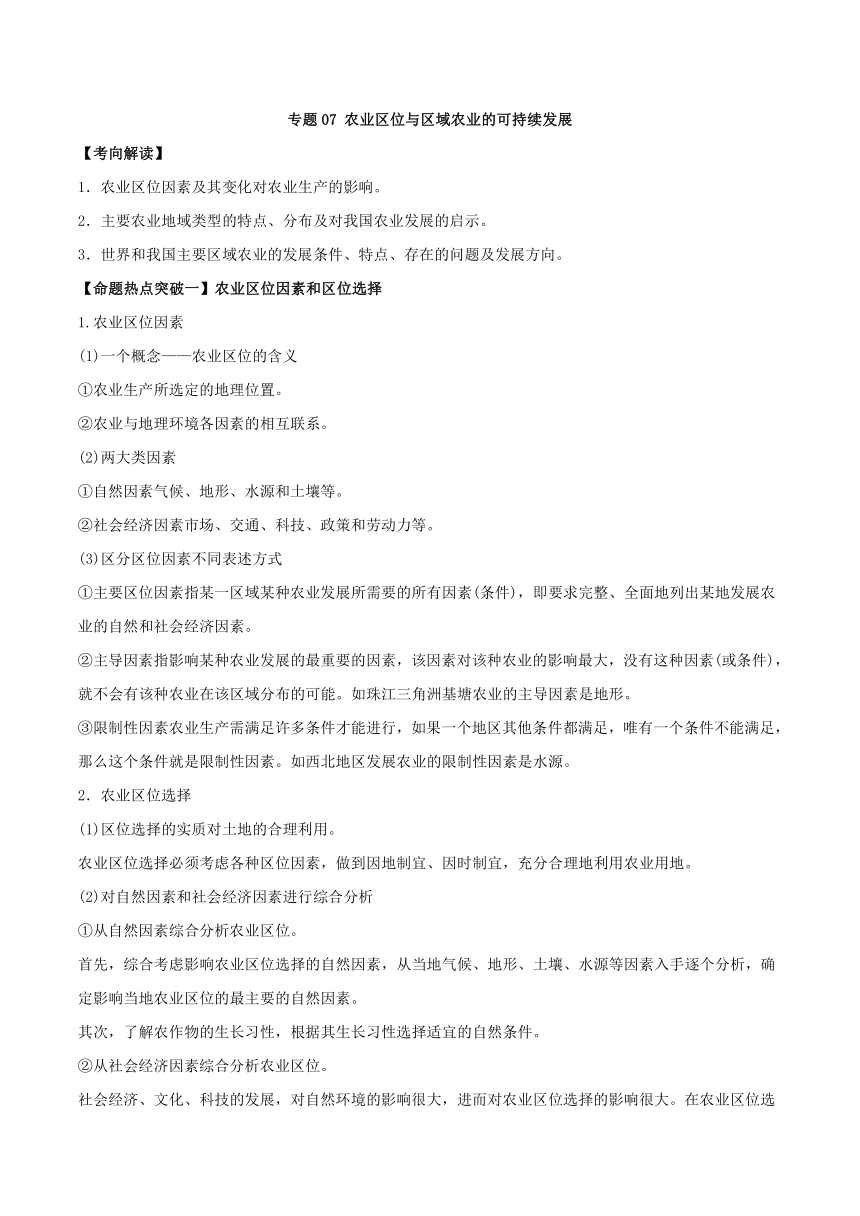 专题 07 农业区位与区域农业的可持续发展

【考向解读】

1．农业区位因素及其变化对农业生产的影响。

2．主要农业地域类型的特点、分布及对我国农业发展的启示。

3．世界和我国主要区域农业的发展条件、特点、存在的问题及发展方向。

【命题热点突破一】农业区位因素和区位选择

1.农业区位因素

(1)一个概念——农业区位的含义

①农业生产所选定的地理位置。

②农业与地理环境各因素的相互联系。

(2)两大类因素

①自然因素气候、地形、水源和土壤等。

②社会经济因素市场、交通、科技、政策和劳动力等。

(3)区分区位因素不同表述方式

①主要区位因素指某一区域某种农业发展所需要的所有因素(条件)，即要求完整、全面地列出某地发展农业的自然和社会经济因素。

②主导因素指影响某种农业发展的最重要的因素，该因素对该种农业的影响最大，没有这种因素(或条件)，就不会有该种农业在该区域分布的可能。如珠江三角洲基塘农业的主导因素是地形。

③限制性因素农业生产需满足许多条件才能进行，如果一个地区其他条件都满足，唯有一个条件不能满足，那么这个条件就是限制性因素。如西北地区发展农业的限制性因素是水源。

2．农业区位选择

(1)区位选择的实质对土地的合理利用。

农业区位选择必须考虑各种区位因素，做到因地制宜、因时制宜，充分合理地利用农业用地。

(2)对自然因素和社会经济因素进行综合分析

①从自然因素综合分析农业区位。

首先，综合考虑影响农业区位选择的自然因素，从当地气候、地形、土壤、水源等因素入手逐个分析，确定影响当地农业区位的最主要的自然因素。

其次，了解农作物的生长习性，根据其生长习性选择适宜的自然条件。

②从社会经济因素综合分析农业区位。

社会经济、文化、科技的发展，对自然环境的影响很大，进而对农业区位选择的影响很大。在农业区位选